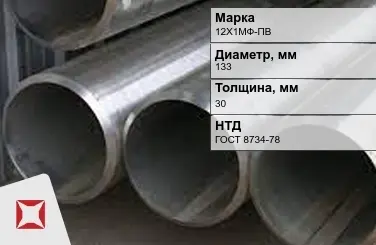 Марка
12Х1МФ-ПВ

Диаметр, мм
133

Толщина, мм
30

НТД
ГОСТ 8734-78